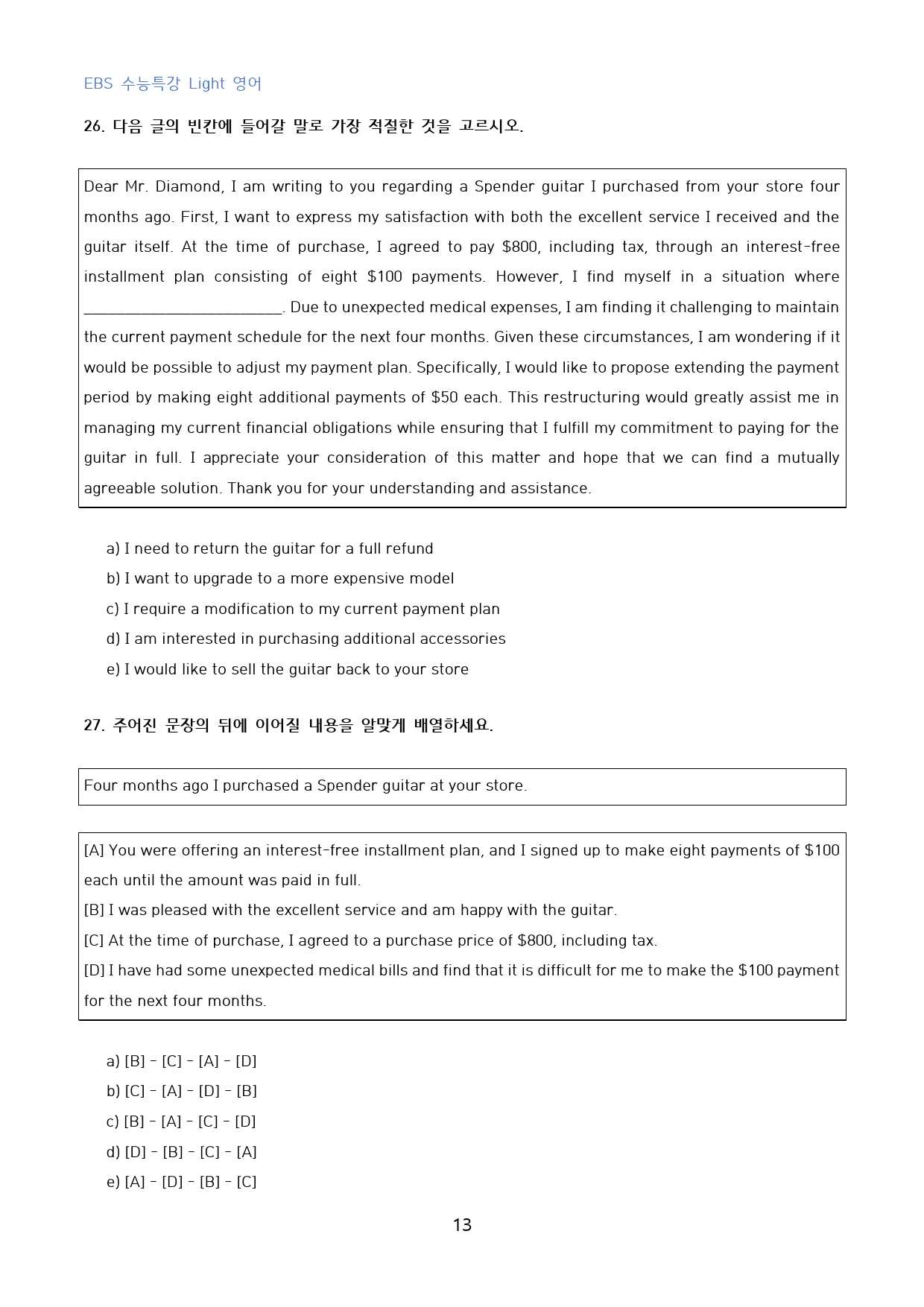 EBS 수능특강 Light 영어

26. 다음 글의 빈칸에 들어갈 말로 가장 적절한 것을 고르시오.

Dear Mr. Diamond, I am writing to you regarding a Spender guitar I purchased from your store four months ago. First, I want to express my satisfaction with both the excellent service I received and the guitar itself. At the time of purchase, I agreed to pay $800, including tax, through an interest-free installment plan consisting of eight $100 payments. However, I find myself in a situation where ____. Due to unexpected medical expenses, I am finding it challenging to maintain the current payment schedule for the next four months. Given these circumstances, I am wondering if it would be possible to adjust my payment plan. Specifically, I would like to propose extending the payment period by making eight additional payments of $50 each. This restructuring would greatly assist me in managing my current financial obligations while ensuring that I fulfill my commitment to paying for the guitar in full. I appreciate your consideration of this matter and hope that we can find a mutually agreeable solution. Thank you for your understanding and assistance.

a) I need to return the guitar for a full refund
b) I want to upgrade to a more expensive model
c) I require a modification to my current payment plan
d) I am interested in purchasing additional accessories
e) I would like to sell the guitar back to your store

27. 주어진 문장의 뒤에 이어질 내용을 알맞게 배열하세요.

Four months ago I purchased a Spender guitar at your store.

[A] You were offering an interest-free installment plan, and I signed up to make eight payments of $100 each until the amount was paid in full.
[B] I was pleased with the excellent service and am happy with the guitar.
[C] At the time of purchase, I agreed to a purchase price of $800, including tax.
[D] I have had some unexpected medical bills and find that it is difficult for me to make the $100 payment for the next four months.

a) [B] - [C] - [A] - [D]
b) [C] - [A] - [D] - [B]
c) [B] - [A] - [C] - [D]
d) [D] - [B] - [C] - [A]
e) [A] - [D] - [B] - [C]

13